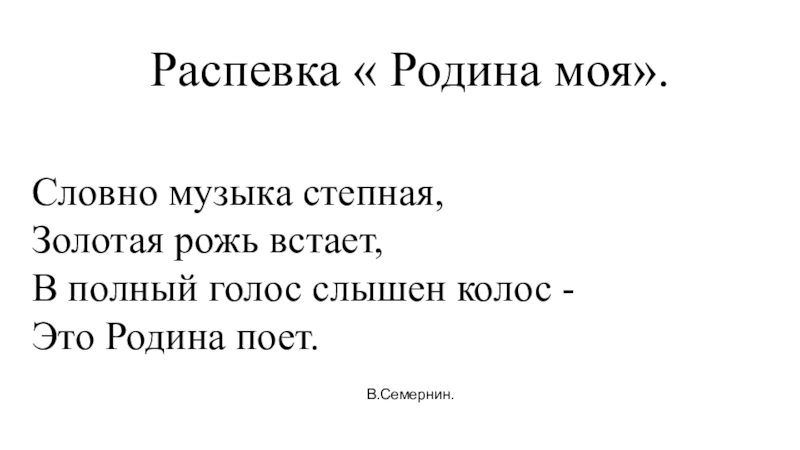 Распевка « Родина моя».

Словно музыка степная,
Золотая рожь встает,
В полный голос слышен колос -
Это Родина поет.

В.Семернин.